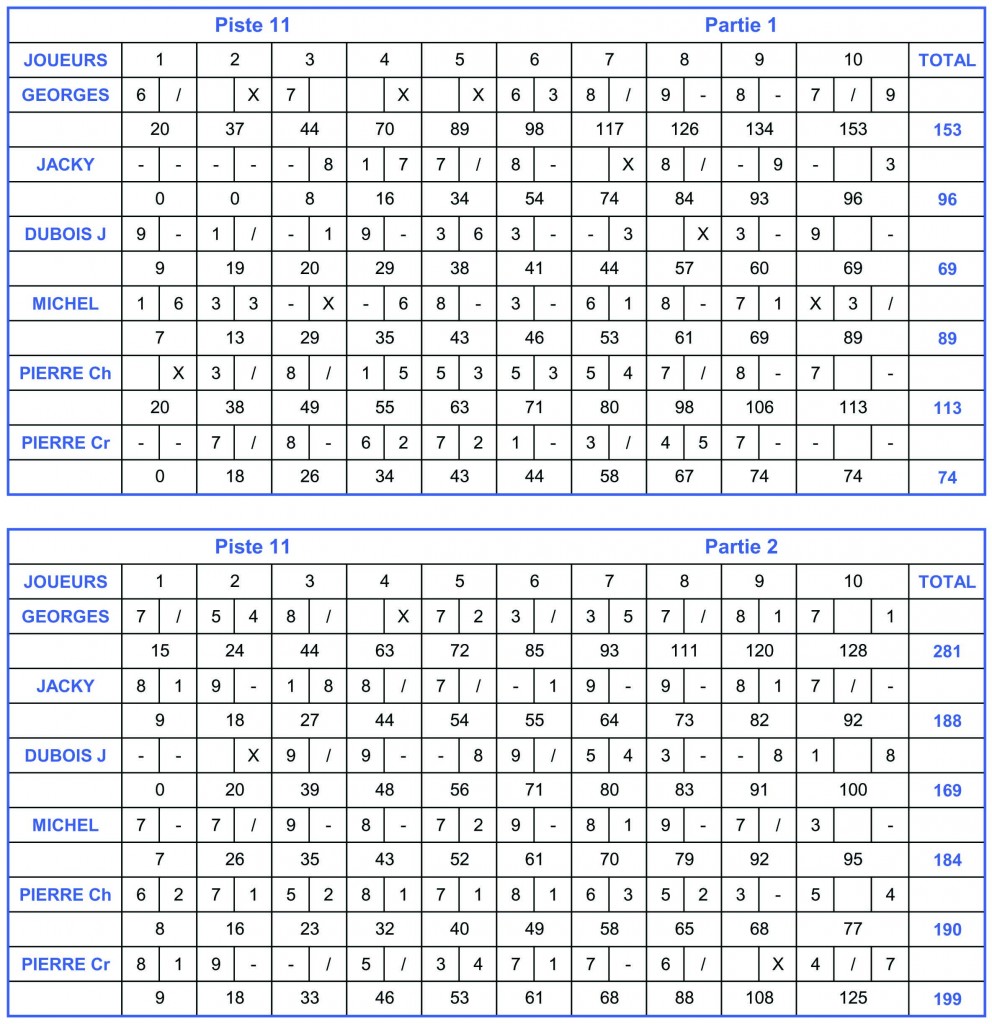 Piste 11 Partie 1

| JOUEURS | 1 | 2 | 3 | 4 | 5 | 6 | 7 | 8 | 9 | 10 | TOTAL |
|---|---|---|---|---|---|---|---|---|---|---|---|
| GEORGES | 6 / | X | 7 | X | X | 6 3 | 8 / | 9 - | 8 - | 7 / 9 | |
| | 20 | 37 | 44 | 70 | 89 | 98 | 117 | 126 | 134 | 153 | 153 |
| JACKY | - - | - - | - 8 | 1 7 | 7 / | 8 - | X | 8 / | - 9 | - 3 | |
| | 0 | 0 | 8 | 16 | 34 | 54 | 74 | 84 | 93 | 96 | 96 |
| DUBOIS J | 9 - | 1 / | - 1 | 9 - | 3 6 | 3 - | - 3 | X | 3 - | 9 - | |
| | 9 | 19 | 20 | 29 | 38 | 41 | 44 | 57 | 60 | 69 | 69 |
| MICHEL | 1 6 | 3 3 | - X | - 6 | 8 - | 3 - | 6 1 | 8 - | 7 1 | X 3 / | |
| | 7 | 13 | 29 | 35 | 43 | 46 | 53 | 61 | 69 | 89 | 89 |
| PIERRE Ch | X | 3 / | 8 / | 1 5 | 5 3 | 5 3 | 5 4 | 7 / | 8 - | 7 - | |
| | 20 | 38 | 49 | 55 | 63 | 71 | 80 | 98 | 106 | 113 | 113 |
| PIERRE Cr | - - | 7 / | 8 - | 6 2 | 7 2 | 1 - | 3 / | 4 5 | 7 - | - - | |
| | 0 | 18 | 26 | 34 | 43 | 44 | 58 | 67 | 74 | 74 | 74 |

Piste 11 Partie 2

| JOUEURS | 1 | 2 | 3 | 4 | 5 | 6 | 7 | 8 | 9 | 10 | TOTAL |
|---|---|---|---|---|---|---|---|---|---|---|---|
| GEORGES | 7 / | 5 4 | 8 / | X | 7 2 | 3 / | 3 5 | 7 / | 8 1 | 7 1 | |
| | 15 | 24 | 44 | 63 | 72 | 85 | 93 | 111 | 120 | 128 | 281 |
| JACKY | 8 1 | 9 - | 1 8 | 8 / | 7 / | - 1 | 9 - | 9 - | 8 1 | 7 / - | |
| | 9 | 18 | 27 | 44 | 54 | 55 | 64 | 73 | 82 | 92 | 188 |
| DUBOIS J | - - | X | 9 / | 9 - | - 8 | 9 / | 5 4 | 3 - | - 8 | 1 8 | |
| | 0 | 20 | 39 | 48 | 56 | 71 | 80 | 83 | 91 | 100 | 169 |
| MICHEL | 7 - | 7 / | 9 - | 8 - | 7 2 | 9 - | 8 1 | 9 - | 7 / | 3 - | |
| | 7 | 26 | 35 | 43 | 52 | 61 | 70 | 79 | 92 | 95 | 184 |
| PIERRE Ch | 6 2 | 7 1 | 5 2 | 8 1 | 7 1 | 8 1 | 6 3 | 5 2 | 3 - | 5 4 | |
| | 8 | 16 | 23 | 32 | 40 | 49 | 58 | 65 | 68 | 77 | 190 |
| PIERRE Cr | 8 1 | 9 - | - / | 5 / | 3 4 | 7 1 | 7 - | 6 / | X | 4 / 7 | |
| | 9 | 18 | 33 | 46 | 53 | 61 | 68 | 88 | 108 | 125 | 199 |